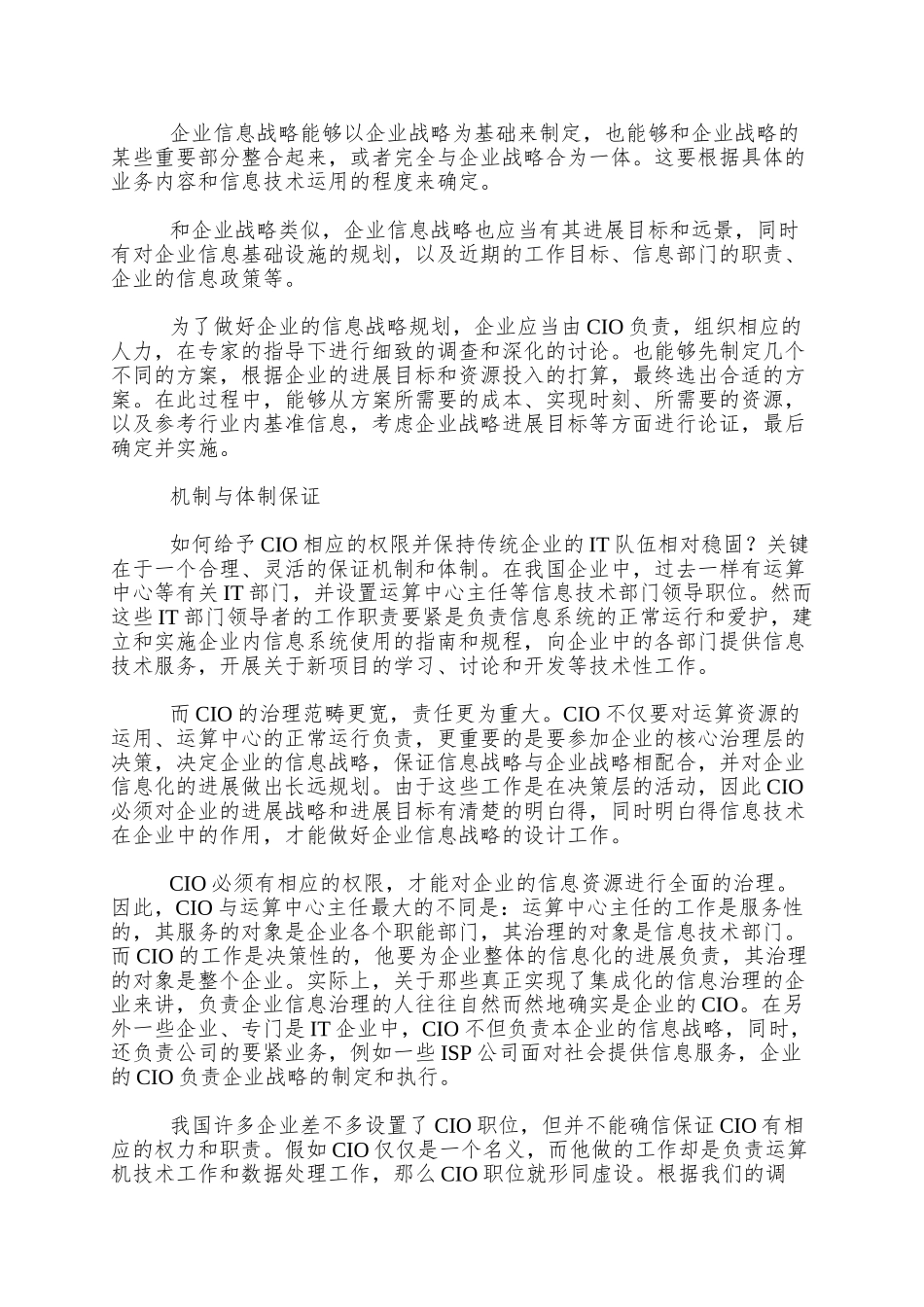 企业信息战略能够以企业战略为基础来制定，也能够和企业战略的某些重要部分整合起来，或者完全与企业战略合为一体。这要根据具体的业务内容和信息技术运用的程度来确定。

和企业战略类似，企业信息战略也应当有其进展目标和远景，同时有对企业信息基础设施的规划，以及近期的工作目标、信息部门的职责、企业的信息政策等。

为了做好企业的信息战略规划，企业应当由CIO负责，组织相应的人力，在专家的指导下进行细致的调查和深化的讨论。也能够先制定几个不同的方案，根据企业的进展目标和资源投入的打算，最终选出合适的方案。在此过程中，能够从方案所需要的成本、实现时刻、所需要的资源，以及参考行业内基准信息，考虑企业战略进展目标等方面进行论证，最后确定并实施。

机制与体制保证

如何给予CIO相应的权限并保持传统企业的IT队伍相对稳固？关键在于一个合理、灵活的保证机制和体制。在我国企业中，过去一样有运算中心等有关IT部门，并设置运算中心主任等信息技术部门领导职位。然而这些IT部门领导者的工作职责要紧是负责信息系统的正常运行和爱护，建立和实施企业内信息系统使用的指南和规程，向企业中的各部门提供信息技术服务，开展关于新项目的学习、讨论和开发等技术性工作。

而CIO的治理范畴更宽，责任更为重大。CIO不仅要对运算资源的运用、运算中心的正常运行负责，更重要的是要参加企业的核心治理层的决策，决定企业的信息战略，保证信息战略与企业战略相配合，并对企业信息化的进展做出长远规划。由于这些工作是在决策层的活动，因此CIO必须对企业的进展战略和进展目标有清楚的明白得，同时明白得信息技术在企业中的作用，才能做好企业信息战略的设计工作。

CIO必须有相应的权限，才能对企业的信息资源进行全面的治理。因此，CIO与运算中心主任最大的不同是：运算中心主任的工作是服务性的，其服务的对象是企业各个职能部门，其治理的对象是信息技术部门。而CIO的工作是决策性的，他要为企业整体的信息化的进展负责，其治理的对象是整个企业。实际上，关于那些真正实现了集成化的信息治理的企业来讲，负责企业信息治理的人往往自然而然地确实是企业的CIO。在另外一些企业、专门是IT企业中，CIO不但负责本企业的信息战略，同时，还负责公司的要紧业务，例如一些ISP公司面对社会提供信息服务，企业的CIO负责企业战略的制定和执行。

我国许多企业差不多设置了CIO职位，但并不能确信保证CIO有相应的权力和职责。假如CIO仅仅是一个名义，而他做的工作却是负责运算机技术工作和数据处理工作，那么CIO职位就形同虚设。根据我们的调